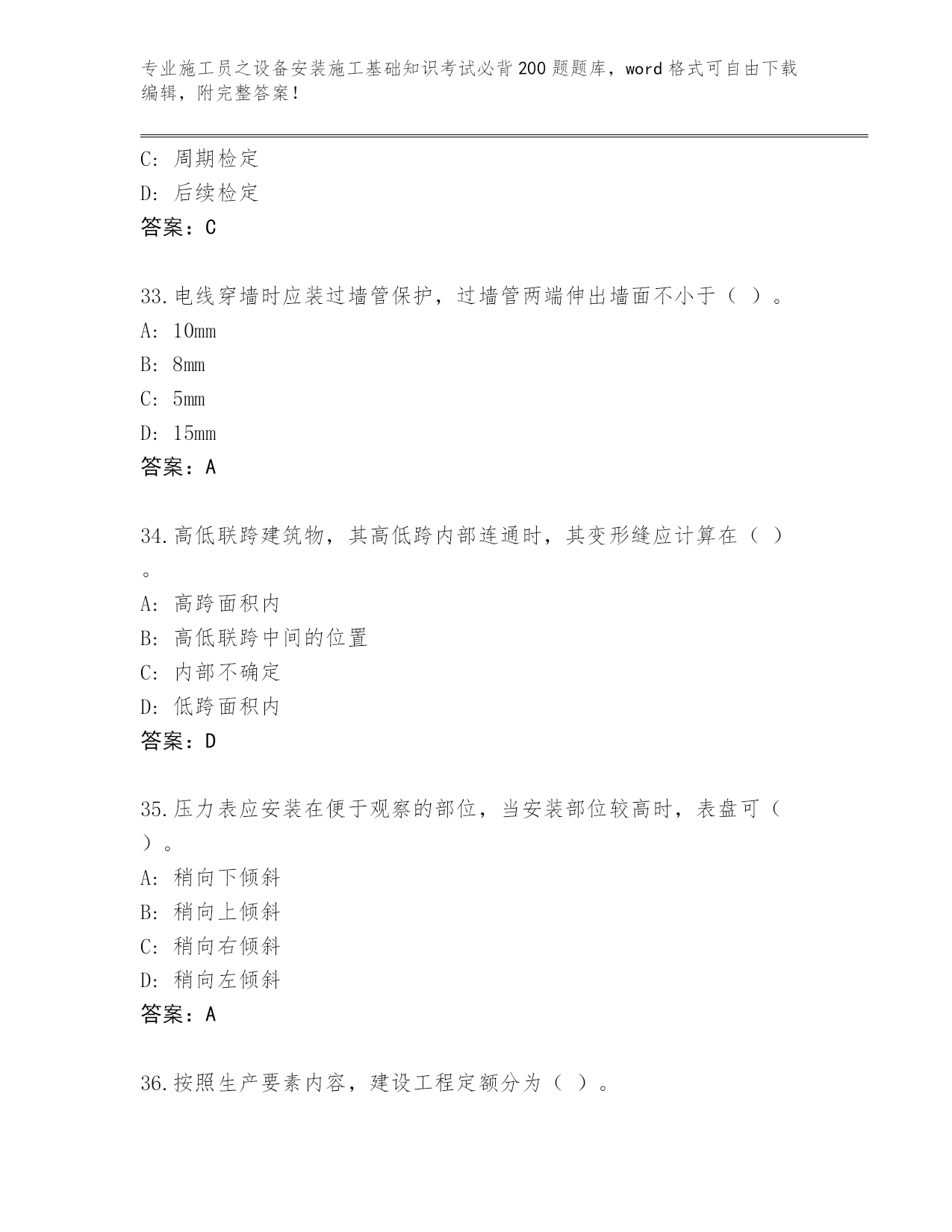 专业施工员之设备安装施工基础知识考试必背200题题库，word格式可自由下载编辑，附完整答案！

C: 周期检定
D: 后续检定
答案：C

33.电线穿墙时应装过墙管保护，过墙管两端伸出墙面不小于（ ）。
A: 10mm
B: 8mm
C: 5mm
D: 15mm
答案：A

34.高低联跨建筑物，其高低跨内部连通时，其变形缝应计算在（ ）。
A: 高跨面积内
B: 高低联跨中间的位置
C: 内部不确定
D: 低跨面积内
答案：D

35.压力表应安装在便于观察的部位，当安装部位较高时，表盘可（ ）。
A: 稍向下倾斜
B: 稍向上倾斜
C: 稍向右倾斜
D: 稍向左倾斜
答案：A

36.按照生产要素内容，建设工程定额分为（ ）。